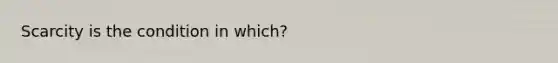 Scarcity is the condition in which?